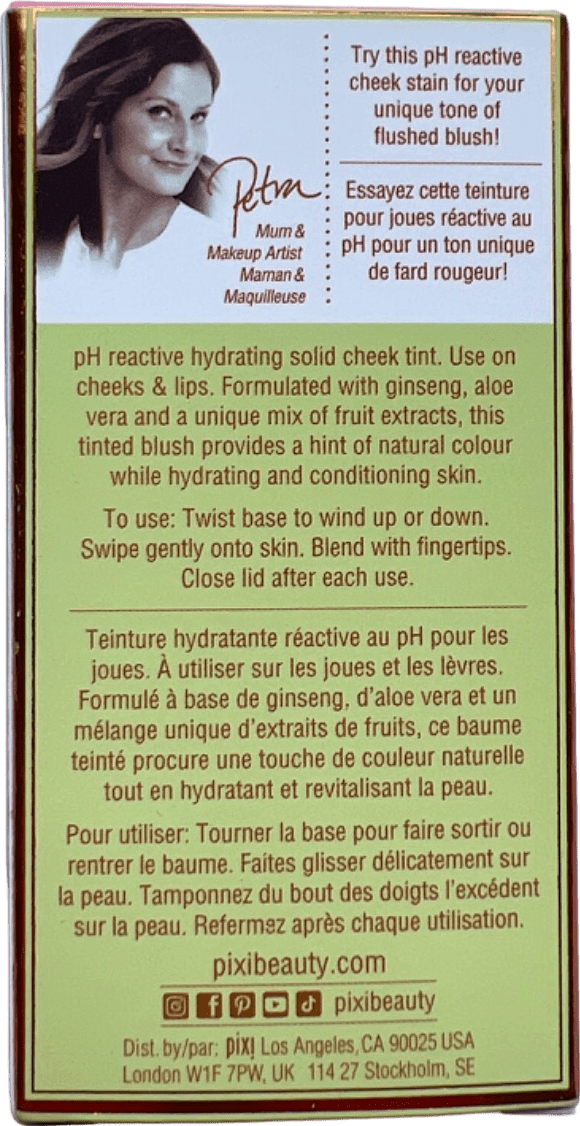 Petra
Mum & Makeup Artist
Maman & Maquilleuse

Try this pH reactive cheek stain for your unique tone of flushed blush!

Essayez cette teinture pour joues réactive au pH pour un ton unique de fard rougeur!

pH reactive hydrating solid cheek tint. Use on cheeks & lips. Formulated with ginseng, aloe vera and a unique mix of fruit extracts, this tinted blush provides a hint of natural colour while hydrating and conditioning skin.

To use: Twist base to wind up or down. Swipe gently onto skin. Blend with fingertips. Close lid after each use.

Teinture hydratante réactive au pH pour les joues. À utiliser sur les joues et les lèvres. Formulé à base de ginseng, d'aloe vera et un mélange unique d'extraits de fruits, ce baume teinté procure une touche de couleur naturelle tout en hydratant et revitalisant la peau.

Pour utiliser: Tourner la base pour faire sortir ou rentrer le baume. Faites glisser délicatement sur la peau. Tamponnez du bout des doigts l'excédent sur la peau. Refermez après chaque utilisation.

pixibeauty.com

pixibeauty

Dist. by/par: pixi Los Angeles, CA 90025 USA
London W1F 7PW, UK 114 27 Stockholm, SE